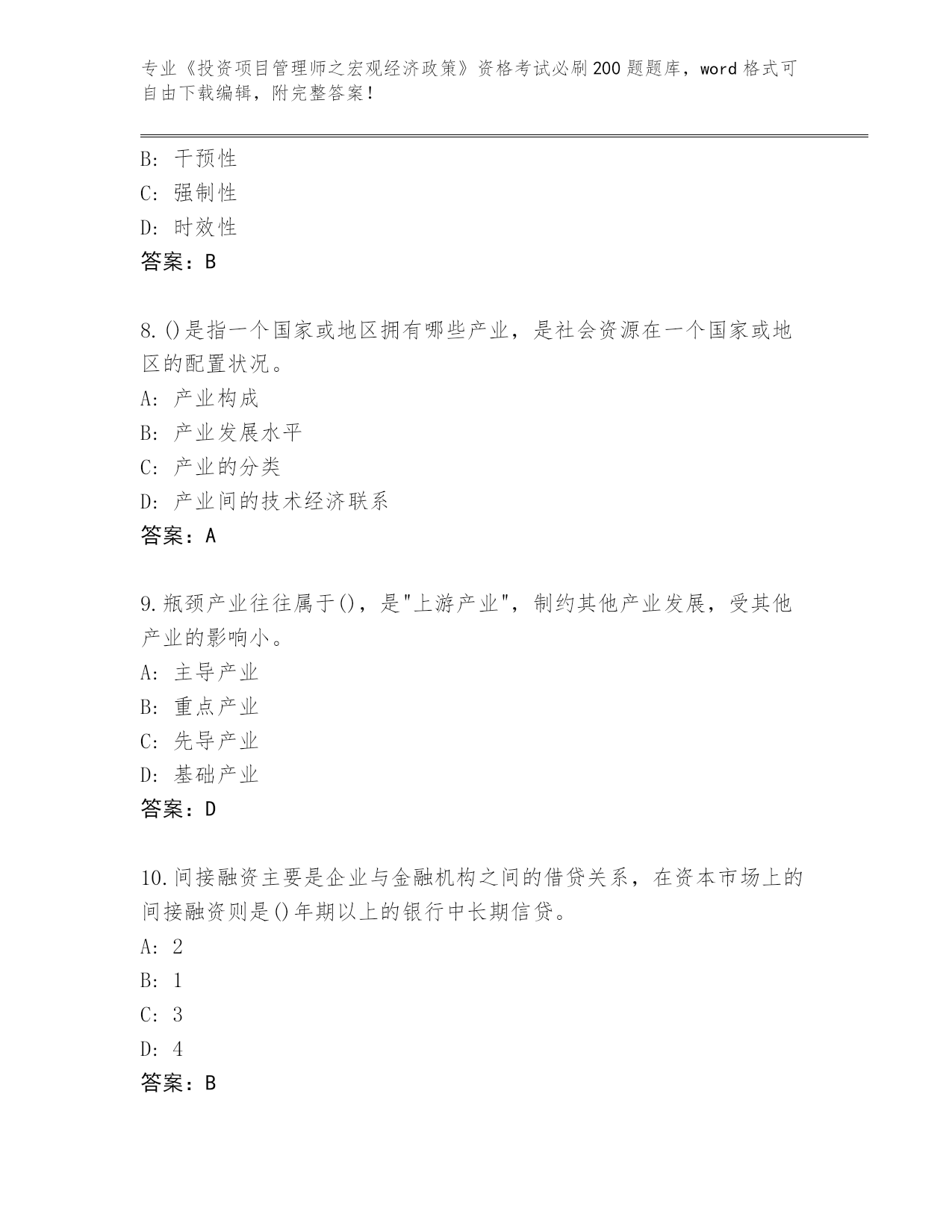 专业《投资项目管理师之宏观经济政策》资格考试必刷200题题库，word格式可自由下载编辑，附完整答案！

B: 干预性
C: 强制性
D: 时效性
答案：B

8.()是指一个国家或地区拥有哪些产业，是社会资源在一个国家或地区的配置状况。
A: 产业构成
B: 产业发展水平
C: 产业的分类
D: 产业间的技术经济联系
答案：A

9.瓶颈产业往往属于()，是"上游产业"，制约其他产业发展，受其他产业的影响小。
A: 主导产业
B: 重点产业
C: 先导产业
D: 基础产业
答案：D

10.间接融资主要是企业与金融机构之间的借贷关系，在资本市场上的间接融资则是()年期以上的银行中长期信贷。
A: 2
B: 1
C: 3
D: 4
答案：B